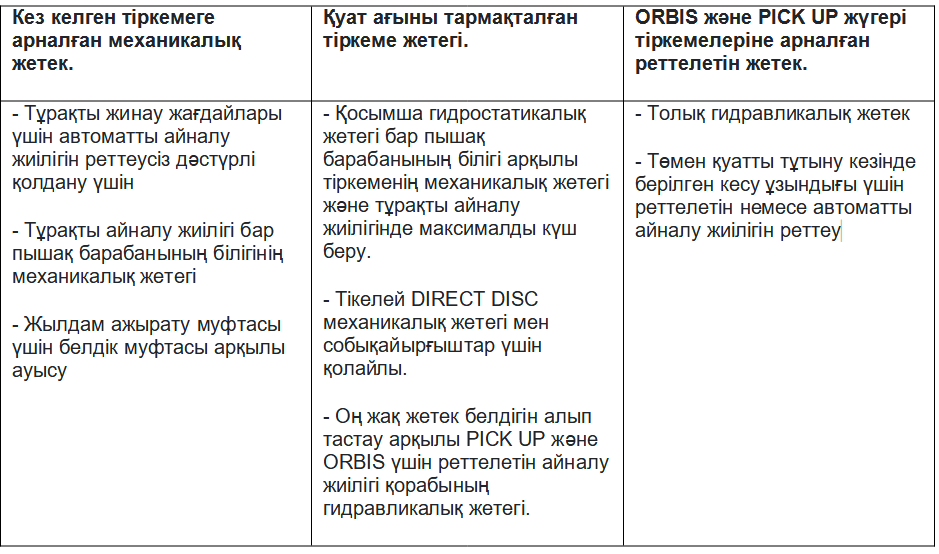 | Кез келген тіркемеге арналған механикалық жетек. | Қуат ағыны тармақталған тіркеме жетегі. | ORBIS және PICK UP жүгері тіркемелеріне арналған реттелетін жетек. |
|---|---|---|
| - Тұрақты жинау жағдайлары үшін автоматты айналу жиілігін реттеусіз дәстүрлі қолдану үшін<br><br>- Тұрақты айналу жиілігі бар пышақ барабанының білігінің механикалық жетегі<br><br>- Жылдам ажырату муфтасы үшін белдік муфтасы арқылы ауысу | - Қосымша гидростатикалық жетегі бар пышақ барабанының білігі арқылы тіркеменің механикалық жетегі және тұрақты айналу жиілігінде максималды күш беру.<br><br>- Тікелей DIRECT DISC механикалық жетегі мен собықайырғыштар үшін қолайлы.<br><br>- Оң жақ жетек белдігін алып тастау арқылы PICK UP және ORBIS үшін реттелетін айналу жиілігі қорабының гидравликалық жетегі. | - Толық гидравликалық жетек<br><br>- Төмен қуатты тұтыну кезінде берілген кесу ұзындығы үшін реттелетін немесе автоматты айналу жиілігін реттеу |